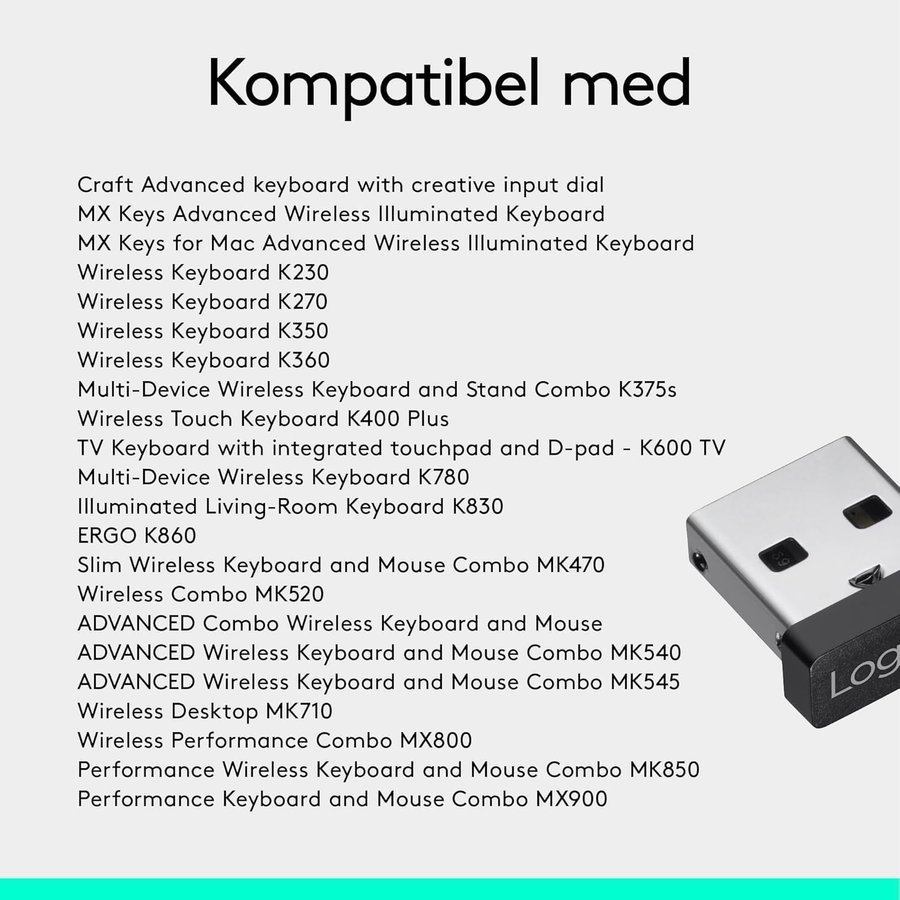 Kompatibel med

Craft Advanced keyboard with creative input dial
MX Keys Advanced Wireless Illuminated Keyboard
MX Keys for Mac Advanced Wireless Illuminated Keyboard
Wireless Keyboard K230
Wireless Keyboard K270
Wireless Keyboard K350
Wireless Keyboard K360
Multi-Device Wireless Keyboard and Stand Combo K375s
Wireless Touch Keyboard K400 Plus
TV Keyboard with integrated touchpad and D-pad - K600 TV
Multi-Device Wireless Keyboard K780
Illuminated Living-Room Keyboard K830
ERGO K860
Slim Wireless Keyboard and Mouse Combo MK470
Wireless Combo MK520
ADVANCED Combo Wireless Keyboard and Mouse
ADVANCED Wireless Keyboard and Mouse Combo MK540
ADVANCED Wireless Keyboard and Mouse Combo MK545
Wireless Desktop MK710
Wireless Performance Combo MX800
Performance Wireless Keyboard and Mouse Combo MK850
Performance Keyboard and Mouse Combo MX900

Log